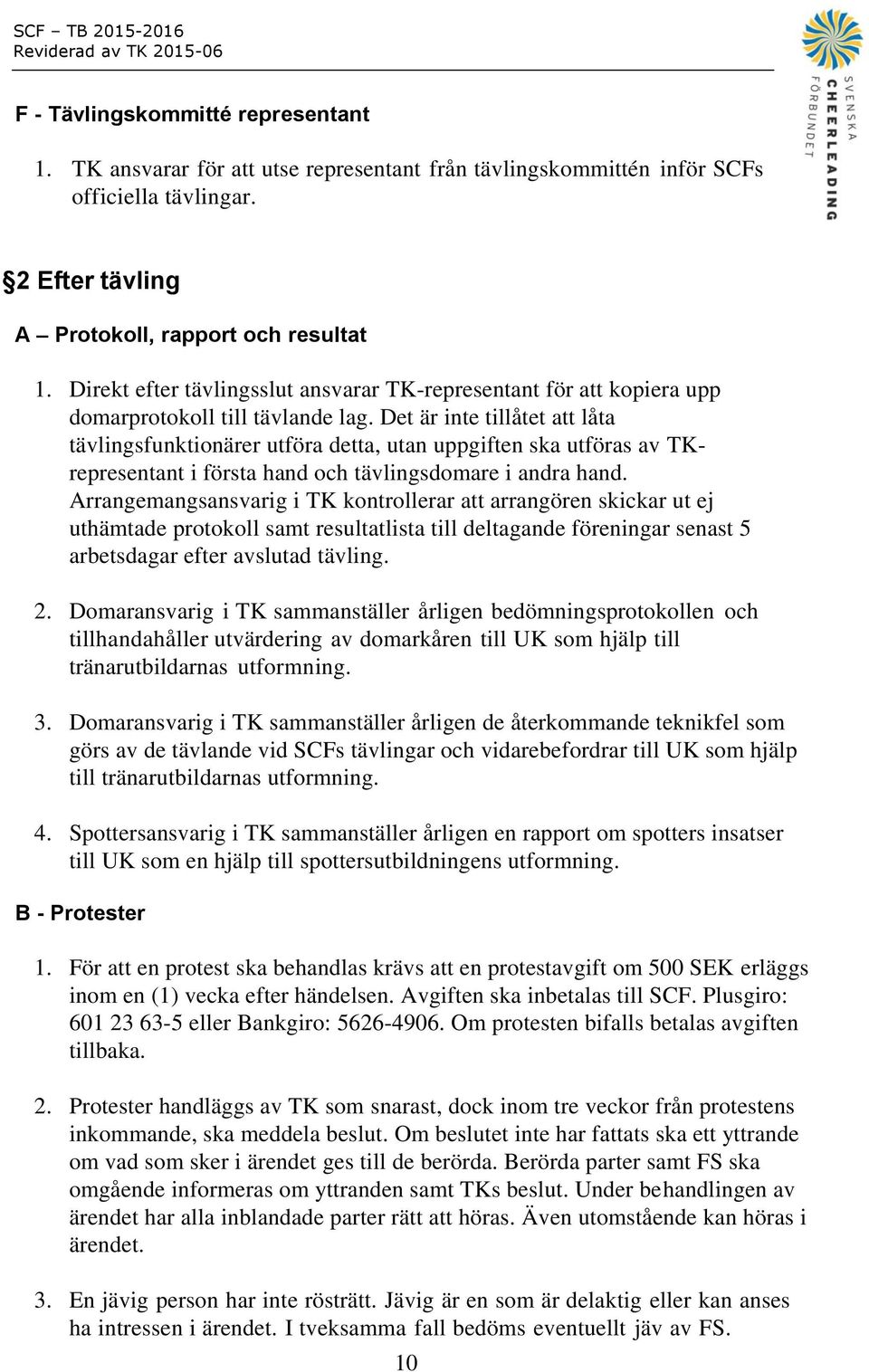 SCF – TB 2015-2016
Reviderad av TK 2015-06

SVENSKA CHEERLEADING FÖRBUNDET

F - Tävlingskommitté representant

1. TK ansvarar för att utse representant från tävlingskommittén inför SCFs officiella tävlingar.

§2 Efter tävling

A – Protokoll, rapport och resultat

1. Direkt efter tävlingsslut ansvarar TK-representant för att kopiera upp domarprotokoll till tävlande lag. Det är inte tillåtet att låta tävlingsfunktionärer utföra detta, utan uppgiften ska utföras av TK-representant i första hand och tävlingsdomare i andra hand. Arrangemangsansvarig i TK kontrollerar att arrangören skickar ut ej uthämtade protokoll samt resultatlista till deltagande föreningar senast 5 arbetsdagar efter avslutad tävling.

2. Domaransvarig i TK sammanställer årligen bedömningsprotokollen och tillhandahåller utvärdering av domarkåren till UK som hjälp till tränarutbildarnas utformning.

3. Domaransvarig i TK sammanställer årligen de återkommande teknikfel som görs av de tävlande vid SCFs tävlingar och vidarebefordrar till UK som hjälp till tränarutbildarnas utformning.

4. Spottersansvarig i TK sammanställer årligen en rapport om spotters insatser till UK som en hjälp till spottersutbildningens utformning.

B - Protester

1. För att en protest ska behandlas krävs att en protestavgift om 500 SEK erläggs inom en (1) vecka efter händelsen. Avgiften ska inbetalas till SCF. Plusgiro: 601 23 63-5 eller Bankgiro: 5626-4906. Om protesten bifalls betalas avgiften tillbaka.

2. Protester handläggs av TK som snarast, dock inom tre veckor från protestens inkommande, ska meddela beslut. Om beslutet inte har fattats ska ett yttrande om vad som sker i ärendet ges till de berörda. Berörda parter samt FS ska omgående informeras om yttranden samt TKs beslut. Under behandlingen av ärendet har alla inblandade parter rätt att höras. Även utomstående kan höras i ärendet.

3. En jävig person har inte rösträtt. Jävig är en som är delaktig eller kan anses ha intressen i ärendet. I tveksamma fall bedöms eventuellt jäv av FS.

10